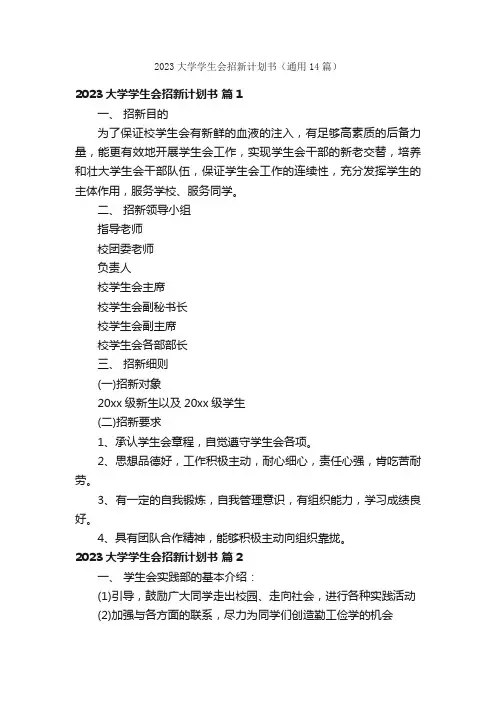 2023 大学学生会招新计划书（通用 14 篇）

2023 大学学生会招新计划书 篇 1

一、 招新目的

为了保证校学生会有新鲜的血液的注入，有足够高素质的后备力量，能更有效地开展学生会工作，实现学生会干部的新老交替，培养和壮大学生会干部队伍，保证学生会工作的连续性，充分发挥学生的主体作用，服务学校、服务同学。

二、 招新领导小组

指导老师

校团委老师

负责人

校学生会主席

校学生会副秘书长

校学生会副主席

校学生会各部部长

三、 招新细则

(一)招新对象

20xx 级新生以及 20xx 级学生

(二)招新要求

1、承认学生会章程，自觉遵守学生会各项。

2、思想品德好，工作积极主动，耐心细心，责任心强，肯吃苦耐劳。

3、有一定的自我锻炼，自我管理意识，有组织能力，学习成绩良好。

4、具有团队合作精神，能够积极主动向组织靠拢。

2023 大学学生会招新计划书 篇 2

一、 学生会实践部的基本介绍：

(1)引导，鼓励广大同学走出校园、走向社会，进行各种实践活动

(2)加强与各方面的联系，尽力为同学们创造勤工俭学的机会